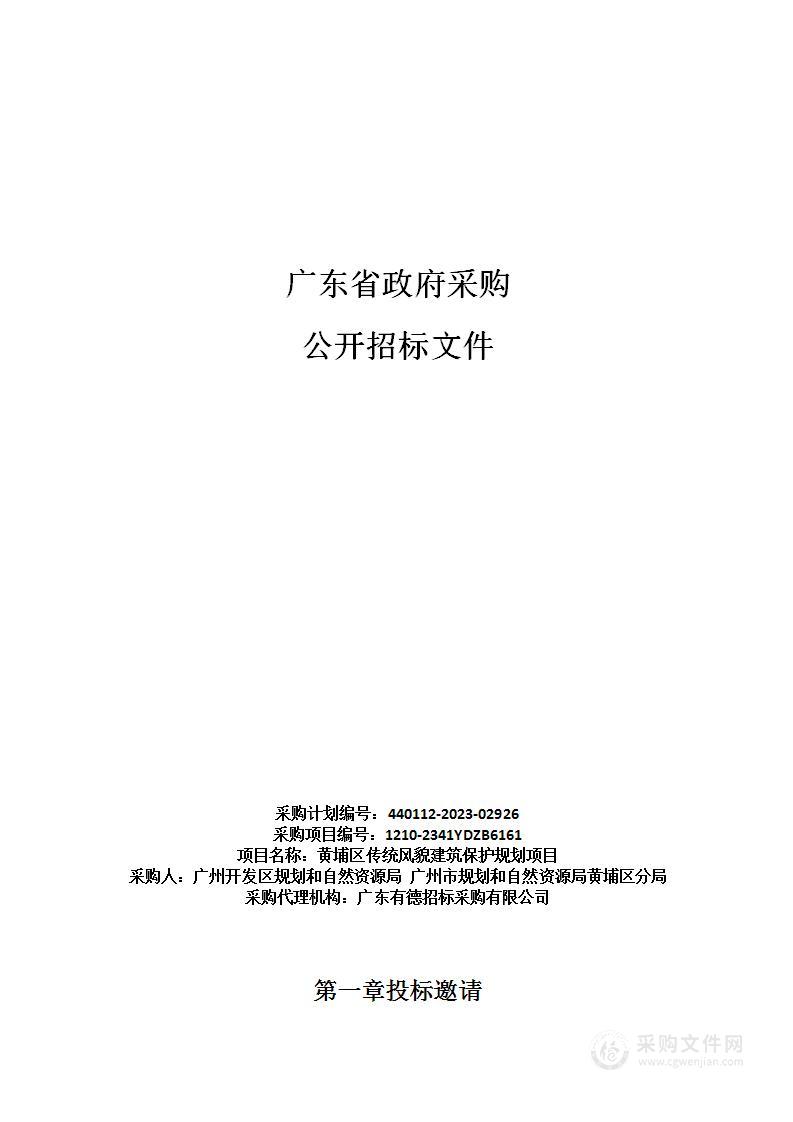 广东省政府采购

公开招标文件

采购计划编号：440112-2023-02926
采购项目编号：1210-2341YDZB6161
项目名称：黄埔区传统风貌建筑保护规划项目
采购人：广州开发区规划和自然资源局 广州市规划和自然资源局黄埔区分局
采购代理机构：广东有德招标采购有限公司

第一章投标邀请

采购文件网
www.cgwenjian.com